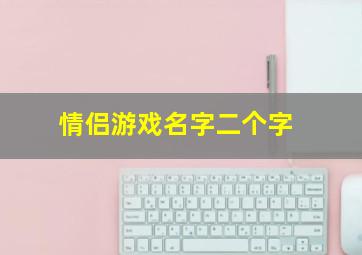 情侣游戏名字二个字